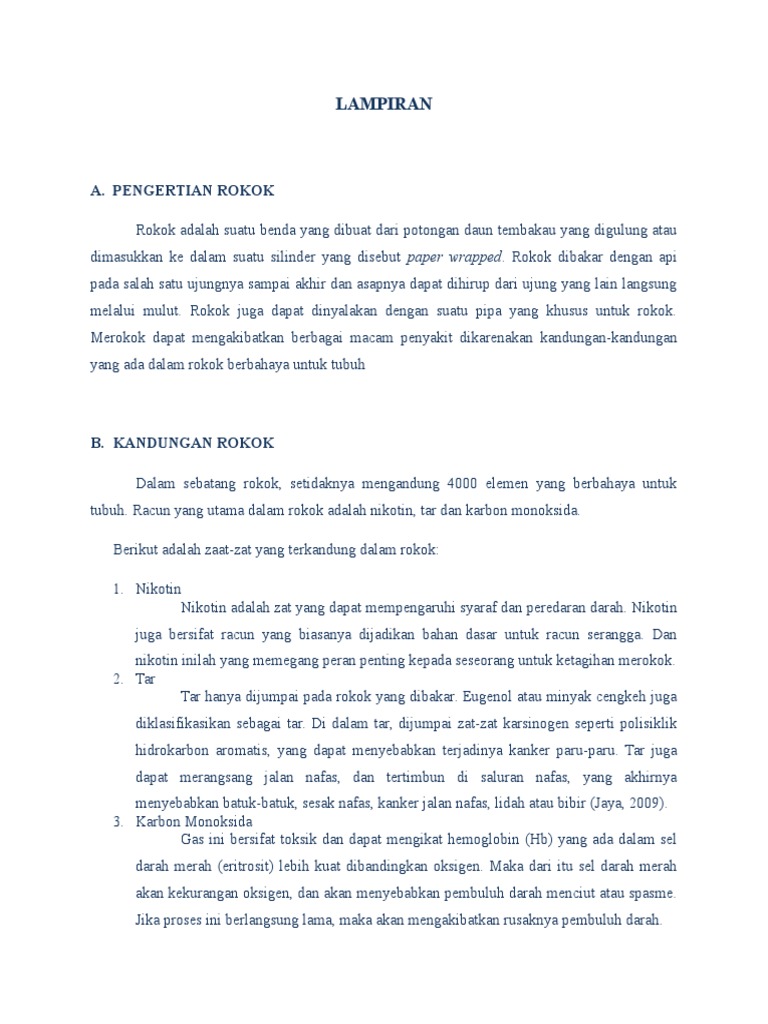 LAMPIRAN

A. PENGERTIAN ROKOK

Rokok adalah suatu benda yang dibuat dari potongan daun tembakau yang digulung atau dimasukkan ke dalam suatu silinder yang disebut paper wrapped. Rokok dibakar dengan api pada salah satu ujungnya sampai akhir dan asapnya dapat dihirup dari ujung yang lain langsung melalui mulut. Rokok juga dapat dinyalakan dengan suatu pipa yang khusus untuk rokok. Merokok dapat mengakibatkan berbagai macam penyakit dikarenakan kandungan-kandungan yang ada dalam rokok berbahaya untuk tubuh

B. KANDUNGAN ROKOK

Dalam sebatang rokok, setidaknya mengandung 4000 elemen yang berbahaya untuk tubuh. Racun yang utama dalam rokok adalah nikotin, tar dan karbon monoksida.

Berikut adalah zaat-zat yang terkandung dalam rokok:

1. Nikotin
Nikotin adalah zat yang dapat mempengaruhi syaraf dan peredaran darah. Nikotin juga bersifat racun yang biasanya dijadikan bahan dasar untuk racun serangga. Dan nikotin inilah yang memegang peran penting kepada seseorang untuk ketagihan merokok.
2. Tar
Tar hanya dijumpai pada rokok yang dibakar. Eugenol atau minyak cengkeh juga diklasifikasikan sebagai tar. Di dalam tar, dijumpai zat-zat karsinogen seperti polisiklik hidrokarbon aromatis, yang dapat menyebabkan terjadinya kanker paru-paru. Tar juga dapat merangsang jalan nafas, dan tertimbun di saluran nafas, yang akhirnya menyebabkan batuk-batuk, sesak nafas, kanker jalan nafas, lidah atau bibir (Jaya, 2009).
3. Karbon Monoksida
Gas ini bersifat toksik dan dapat mengikat hemoglobin (Hb) yang ada dalam sel darah merah (eritrosit) lebih kuat dibandingkan oksigen. Maka dari itu sel darah merah akan kekurangan oksigen, dan akan menyebabkan pembuluh darah menciut atau spasme. Jika proses ini berlangsung lama, maka akan mengakibatkan rusaknya pembuluh darah.